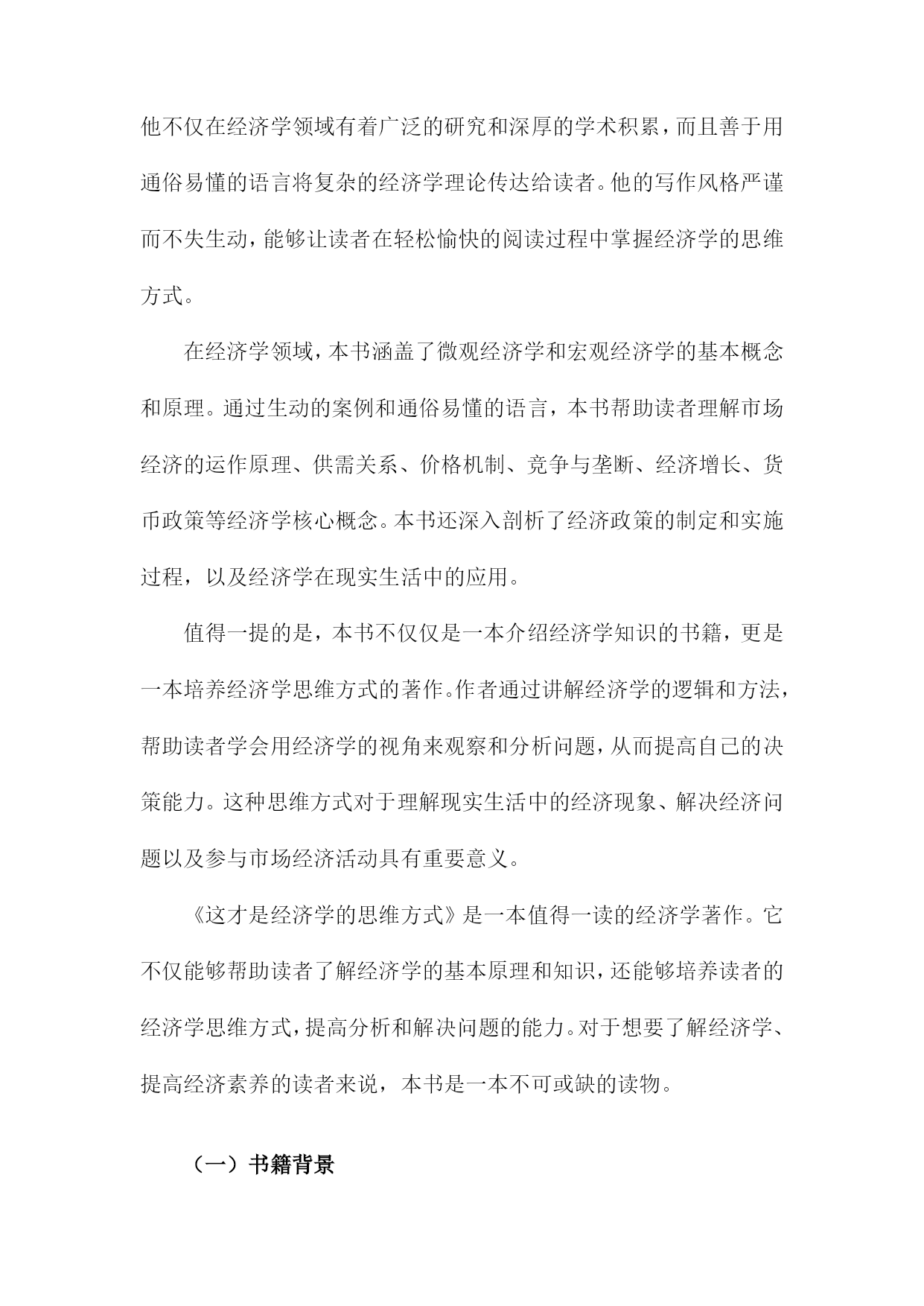 他不仅在经济学领域有着广泛的研究和深厚的学术积累，而且善于用通俗易懂的语言将复杂的经济学理论传达给读者。他的写作风格严谨而不失生动，能够让读者在轻松愉快的阅读过程中掌握经济学的思维方式。

在经济学领域，本书涵盖了微观经济学和宏观经济学的基本概念和原理。通过生动的案例和通俗易懂的语言，本书帮助读者理解市场经济的运作原理、供需关系、价格机制、竞争与垄断、经济增长、货币政策等经济学核心概念。本书还深入剖析了经济政策的制定和实施过程，以及经济学在现实生活中的应用。

值得一提的是，本书不仅仅是一本介绍经济学知识的书籍，更是一本培养经济学思维方式的著作。作者通过讲解经济学的逻辑和方法，帮助读者学会用经济学的视角来观察和分析问题，从而提高自己的决策能力。这种思维方式对于理解现实生活中的经济现象、解决经济问题以及参与市场经济活动具有重要意义。

《这才是经济学的思维方式》是一本值得一读的经济学著作。它不仅能够帮助读者了解经济学的基本原理和知识，还能够培养读者的经济学思维方式，提高分析和解决问题的能力。对于想要了解经济学、提高经济素养的读者来说，本书是一本不可或缺的读物。

（一）书籍背景